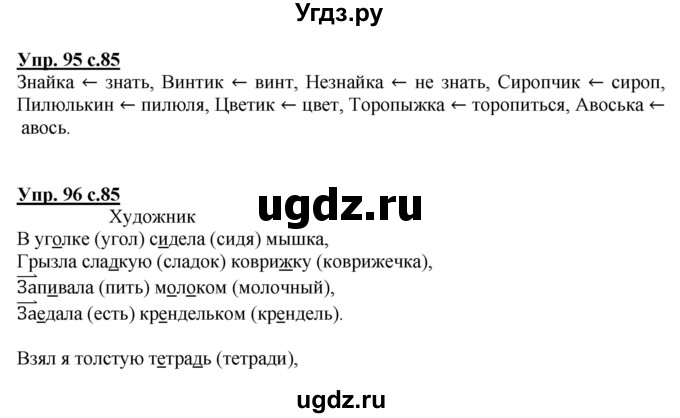 Угдз.ру

Упр. 95 с.85
Знайка ← знать, Винтик ← винт, Незнайка ← не знать, Сиропчик ← сироп, Пилюлькин ← пилюля, Цветик ← цвет, Торопыжка ← торопиться, Авоська ← авось.

Упр. 96 с.85
ugdz.ru
Художник
В уголке (угол) сидела (сидя) мышка,
Грызла сладкую (сладок) коврижку (коврижечка),
Запивала (пить) молоком (молочный),
Заедала (есть) крендельком (крендель).

Взял я толстую тетрадь (тетради),

ugdz.ru